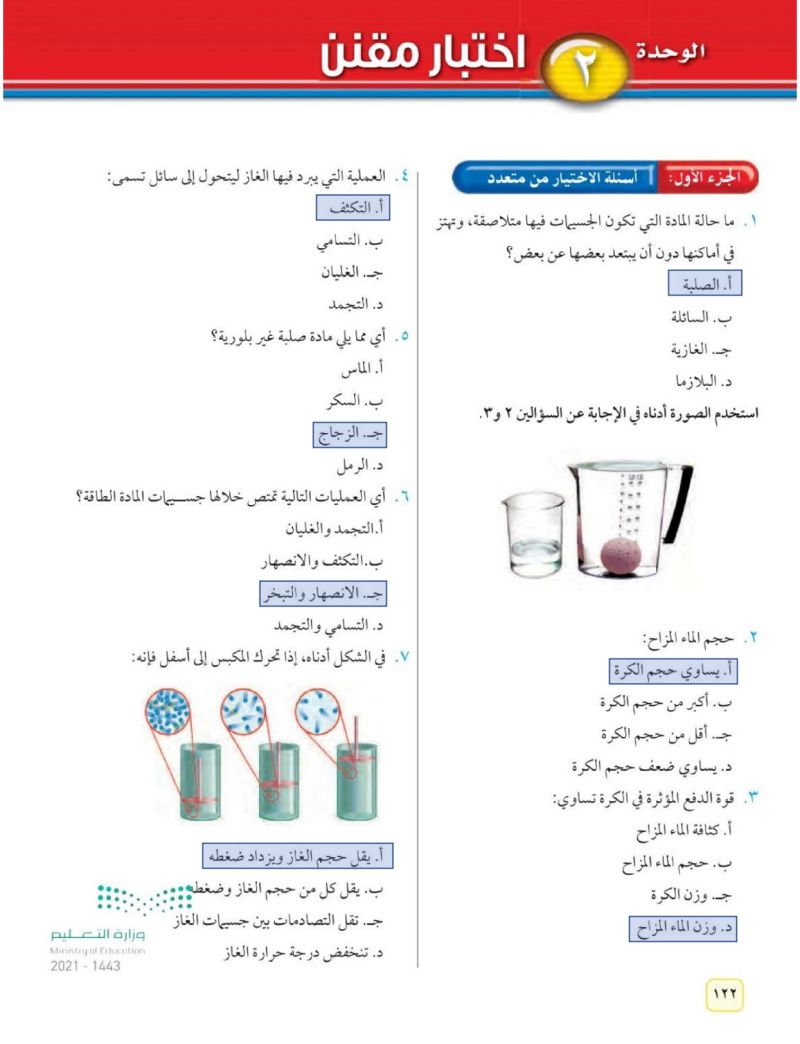 الوحدة ٢ اختبار مقنن

الجزء الأول: أسئلة الاختيار من متعدد

١. ما حالة المادة التي تكون الجسيمات فيها متلاصقة، وتهتز في أماكنها دون أن يبتعد بعضها عن بعض؟
أ. الصلبة
ب. السائلة
جـ. الغازية
د. البلازما

استخدم الصورة أدناه في الإجابة عن السؤالين ٢ و٣.

٢. حجم الماء المزاح:
أ. يساوي حجم الكرة
ب. أكبر من حجم الكرة
جـ. أقل من حجم الكرة
د. يساوي ضعف حجم الكرة

٣. قوة الدفع المؤثرة في الكرة تساوي:
أ. كثافة الماء المزاح
ب. حجم الماء المزاح
جـ. وزن الكرة
د. وزن الماء المزاح

٤. العملية التي يبرد فيها الغاز ليتحول إلى سائل تسمى:
أ. التكثف
ب. التسامي
جـ. الغليان
د. التجمد

٥. أي مما يلي مادة صلبة غير بلورية؟
أ. الماس
ب. السكر
جـ. الزجاج
د. الرمل

٦. أي العمليات التالية تمتص خلالها جسيمات المادة الطاقة؟
أ. التجمد والغليان
ب. التكثف والانصهار
جـ. الانصهار والتبخر
د. التسامي والتجمد

٧. في الشكل أدناه، إذا تحرك المكبس إلى أسفل فإنه:
أ. يقل حجم الغاز ويزداد ضغطه
ب. يقل كل من حجم الغاز وضغطه
جـ. تقل التصادمات بين جسيمات الغاز
د. تنخفض درجة حرارة الغاز

وزارة التعليم
Ministry of Education
2021 - 1443

١٢٢